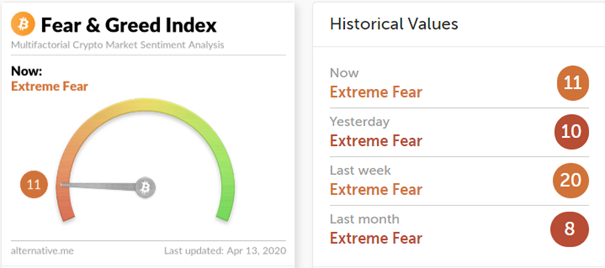 Fear & Greed Index
Multifactorial Crypto Market Sentiment Analysis

Now:
Extreme Fear

11

alternative.me
Last updated: Apr 13, 2020

Historical Values

Now
Extreme Fear
11

Yesterday
Extreme Fear
10

Last week
Extreme Fear
20

Last month
Extreme Fear
8